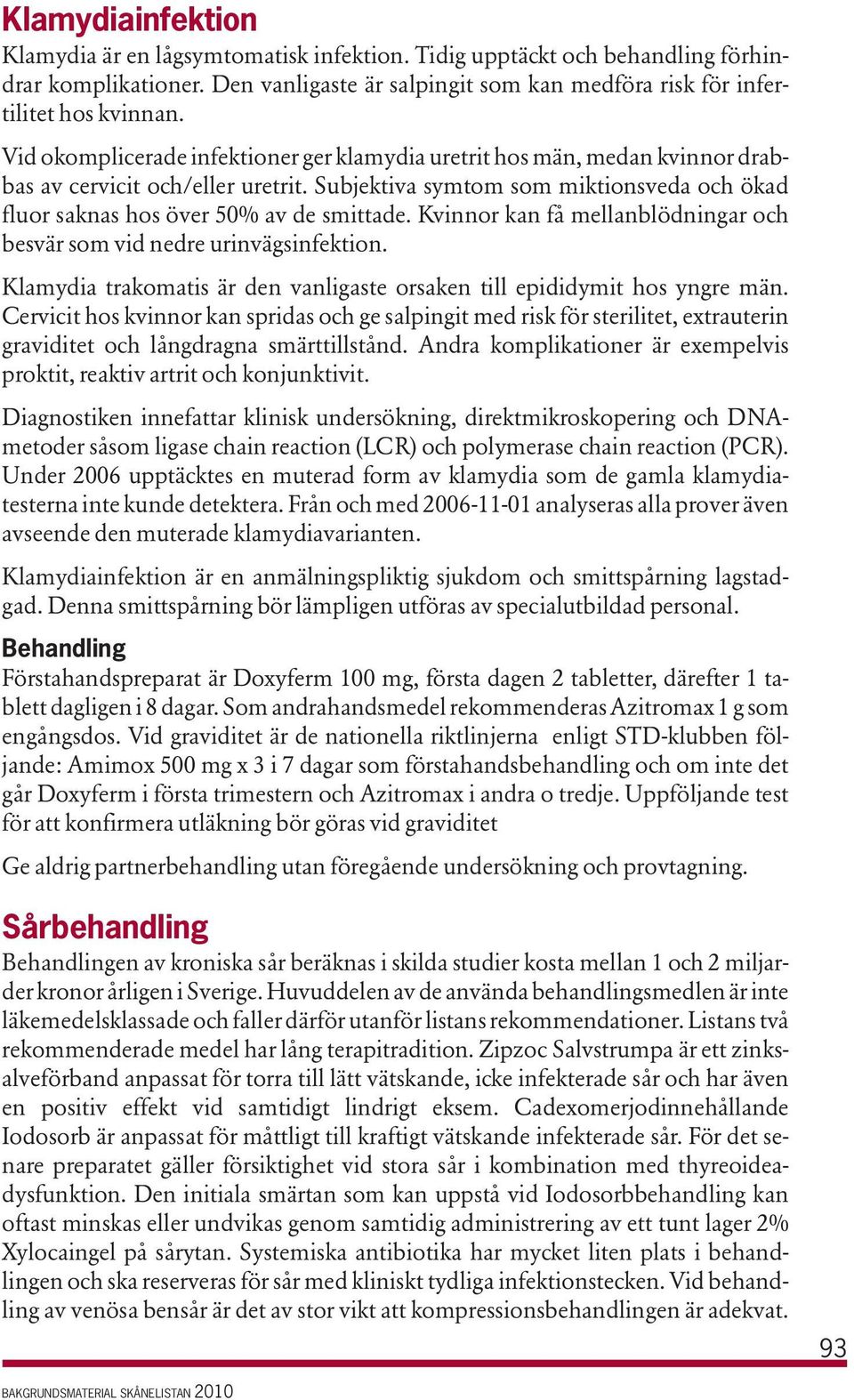 Klamydiainfektion

Klamydia är en lågsymtomatisk infektion. Tidig upptäckt och behandling förhindrar komplikationer. Den vanligaste är salpingit som kan medföra risk för infertilitet hos kvinnan.

Vid okomplicerade infektioner ger klamydia uretrit hos män, medan kvinnor drabbas av cervicit och/eller uretrit. Subjektiva symtom som miktionsveda och ökad fluor saknas hos över 50% av de smittade. Kvinnor kan få mellanblödningar och besvär som vid nedre urinvägsinfektion.

Klamydia trakomatis är den vanligaste orsaken till epididymit hos yngre män. Cervicit hos kvinnor kan spridas och ge salpingit med risk för sterilitet, extrauterin graviditet och långdragna smärttillstånd. Andra komplikationer är exempelvis proktit, reaktiv artrit och konjunktivit.

Diagnostiken innefattar klinisk undersökning, direktmikroskopering och DNA-metoder såsom ligase chain reaction (LCR) och polymerase chain reaction (PCR). Under 2006 upptäcktes en muterad form av klamydia som de gamla klamydiatesterna inte kunde detektera. Från och med 2006-11-01 analyseras alla prover även avseende den muterade klamydiavarianten.

Klamydiainfektion är en anmälningspliktig sjukdom och smittspårning lagstadgad. Denna smittspårning bör lämpligen utföras av specialutbildad personal.

Behandling

Förstahandspreparat är Doxyferm 100 mg, första dagen 2 tabletter, därefter 1 tablett dagligen i 8 dagar. Som andrahandsmedel rekommenderas Azitromax 1 g som engångsdos. Vid graviditet är de nationella riktlinjerna enligt STD-klubben följande: Amimox 500 mg x 3 i 7 dagar som förstahandsbehandling och om inte det går Doxyferm i första trimestern och Azitromax i andra o tredje. Uppföljande test för att konfirmera utläkning bör göras vid graviditet

Ge aldrig partnerbehandling utan föregående undersökning och provtagning.

Sårbehandling

Behandlingen av kroniska sår beräknas i skilda studier kosta mellan 1 och 2 miljarder kronor årligen i Sverige. Huvuddelen av de använda behandlingsmedlen är inte läkemedelsklassade och faller därför utanför listans rekommendationer. Listans två rekommenderade medel har lång terapitradition. Zipzoc Salvstrumpa är ett zinksalveförband anpassat för torra till lätt vätskande, icke infekterade sår och har även en positiv effekt vid samtidigt lindrigt eksem. Cadexomerjodinnehållande Iodosorb är anpassat för måttligt till kraftigt vätskande infekterade sår. För det senare preparatet gäller försiktighet vid stora sår i kombination med thyreoideadysfunktion. Den initiala smärtan som kan uppstå vid Iodosorbbehandling kan oftast minskas eller undvikas genom samtidig administrering av ett tunt lager 2% Xylocaingel på sårytan. Systemiska antibiotika har mycket liten plats i behandlingen och ska reserveras för sår med kliniskt tydliga infektionstecken. Vid behandling av venösa bensår är det av stor vikt att kompressionsbehandlingen är adekvat.

93

BAKGRUNDSMATERIAL SKÅNELISTAN 2010